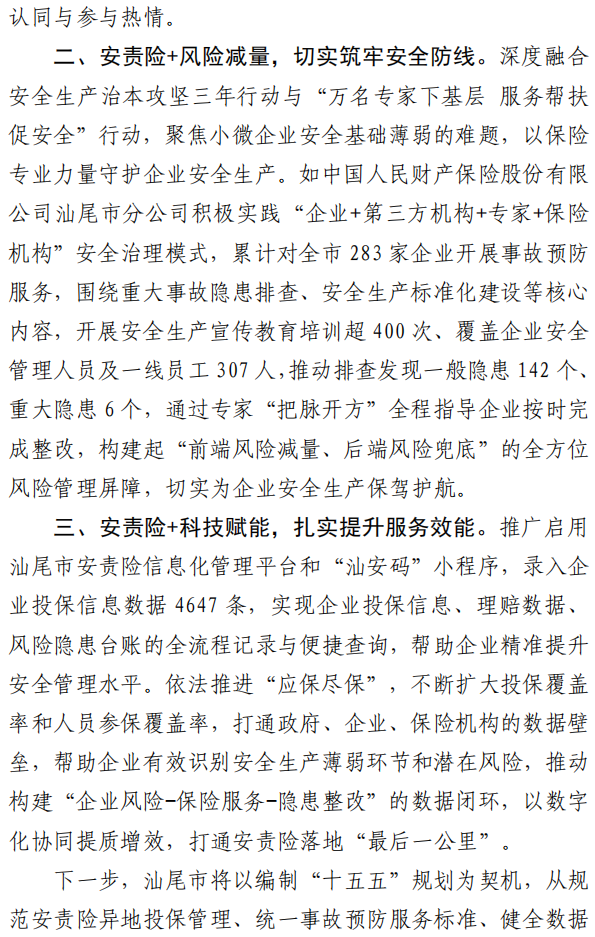 认同与参与热情。

二、安责险+风险减量，切实筑牢安全防线。深度融合安全生产治本攻坚三年行动与“万名专家下基层 服务帮扶促安全”行动，聚焦小微企业安全基础薄弱的难题，以保险专业力量守护企业安全生产。如中国人民财产保险股份有限公司汕尾市分公司积极实践“企业+第三方机构+专家+保险机构”安全治理模式，累计对全市 283 家企业开展事故预防服务，围绕重大事故隐患排查、安全生产标准化建设等核心内容，开展安全生产宣传教育培训超 400 次、覆盖企业安全管理人员及一线员工 307 人，推动排查发现一般隐患 142 个、重大隐患 6 个，通过专家“把脉开方”全程指导企业按时完成整改，构建起“前端风险减量、后端风险兜底”的全方位风险管理屏障，切实为企业安全生产保驾护航。

三、安责险+科技赋能，扎实提升服务效能。推广启用汕尾市安责险信息化管理平台和“汕安码”小程序，录入企业投保信息数据 4647 条，实现企业投保信息、理赔数据、风险隐患台账的全流程记录与便捷查询，帮助企业精准提升安全管理水平。依法推进“应保尽保”，不断扩大投保覆盖率和人员参保覆盖率，打通政府、企业、保险机构的数据壁垒，帮助企业有效识别安全生产薄弱环节和潜在风险，推动构建“企业风险-保险服务-隐患整改”的数据闭环，以数字化协同提质增效，打通安责险落地“最后一公里”。

下一步，汕尾市将以编制“十五五”规划为契机，从规范安责险异地投保管理、统一事故预防服务标准、健全数据